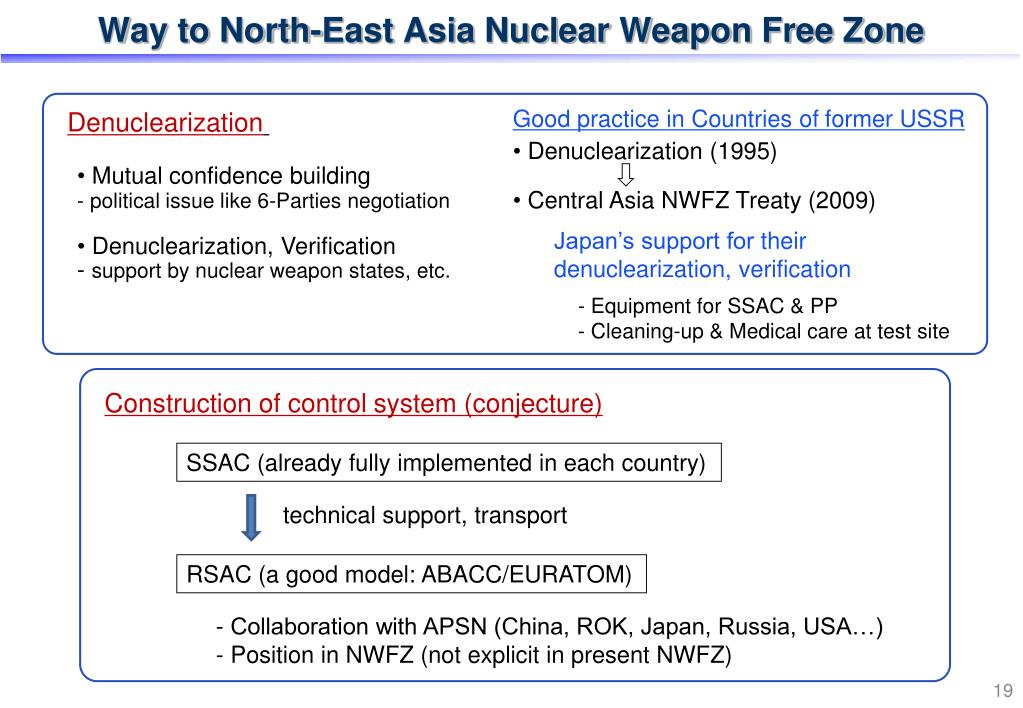 Way to North-East Asia Nuclear Weapon Free Zone

Denuclearization

• Mutual confidence building
- political issue like 6-Parties negotiation

• Denuclearization, Verification
- support by nuclear weapon states, etc.

Good practice in Countries of former USSR

• Denuclearization (1995)
⇩
• Central Asia NWFZ Treaty (2009)

Japan's support for their denuclearization, verification

- Equipment for SSAC & PP
- Cleaning-up & Medical care at test site

Construction of control system (conjecture)

SSAC (already fully implemented in each country)

technical support, transport

RSAC (a good model: ABACC/EURATOM)

- Collaboration with APSN (China, ROK, Japan, Russia, USA…)
- Position in NWFZ (not explicit in present NWFZ)

19